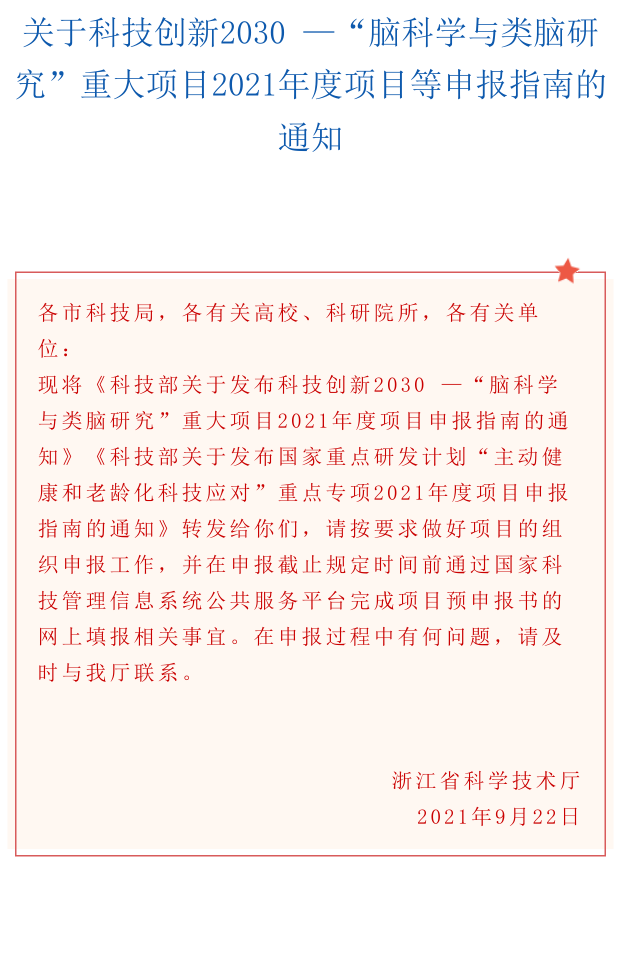 关于科技创新2030 —“脑科学与类脑研究”重大项目2021年度项目等申报指南的通知

各市科技局，各有关高校、科研院所，各有关单位：
现将《科技部关于发布科技创新2030 —“脑科学与类脑研究”重大项目2021年度项目申报指南的通知》《科技部关于发布国家重点研发计划“主动健康和老龄化科技应对”重点专项2021年度项目申报指南的通知》转发给你们，请按要求做好项目的组织申报工作，并在申报截止规定时间前通过国家科技管理信息系统公共服务平台完成项目预申报书的网上填报相关事宜。在申报过程中有何问题，请及时与我厅联系。

浙江省科学技术厅
2021年9月22日